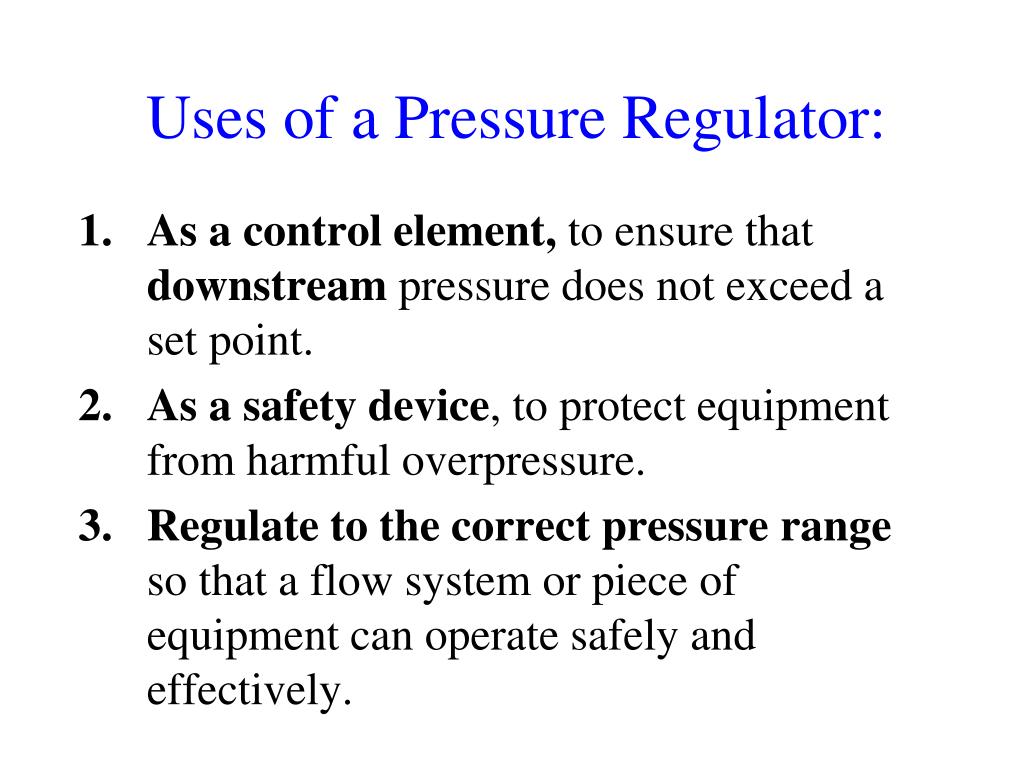 Uses of a Pressure Regulator:

1. As a control element, to ensure that downstream pressure does not exceed a set point.
2. As a safety device, to protect equipment from harmful overpressure.
3. Regulate to the correct pressure range so that a flow system or piece of equipment can operate safely and effectively.